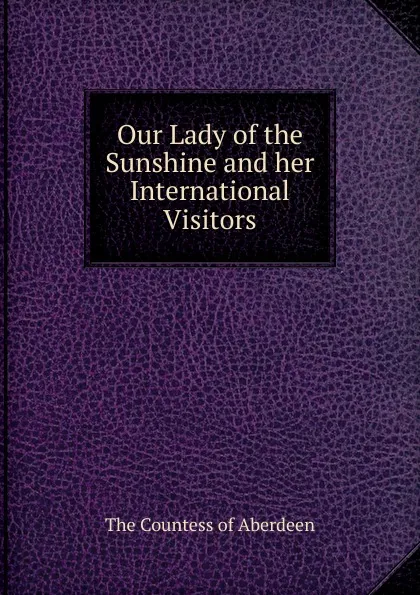 Our Lady of the Sunshine and her International Visitors

The Countess of Aberdeen